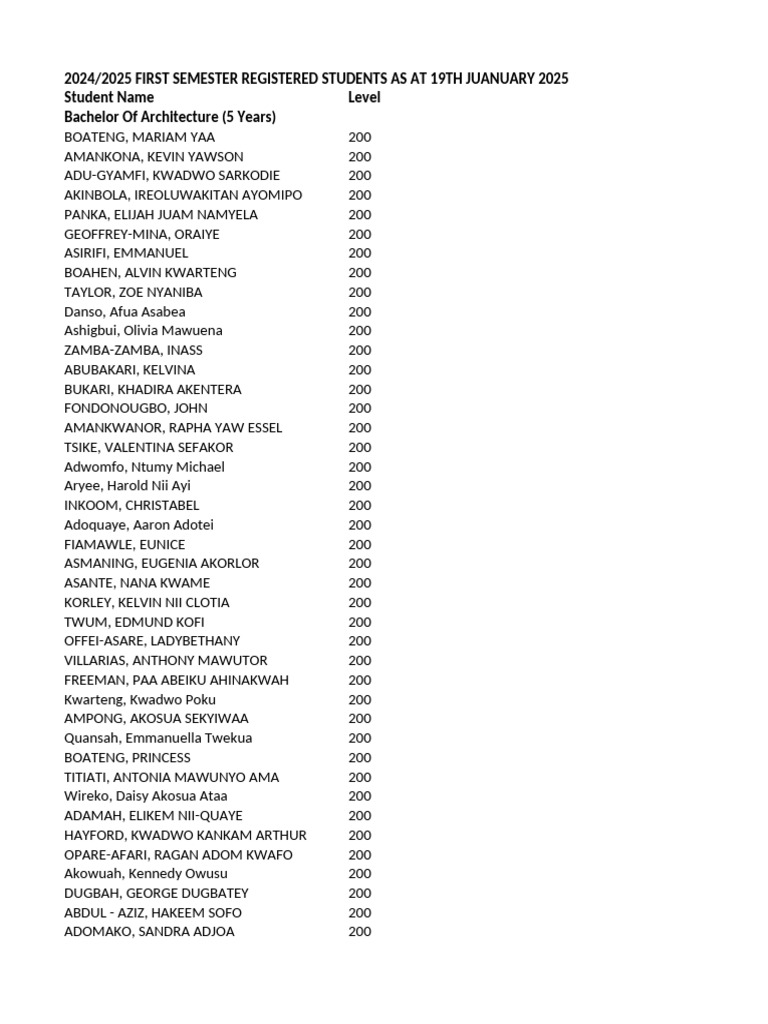 2024/2025 FIRST SEMESTER REGISTERED STUDENTS AS AT 19TH JUANUARY 2025

| Student Name | Level |
|---|---|
| Bachelor Of Architecture (5 Years) | |
| BOATENG, MARIAM YAA | 200 |
| AMANKONA, KEVIN YAWSON | 200 |
| ADU-GYAMFI, KWADWO SARKODIE | 200 |
| AKINBOLA, IREOLUWAKITAN AYOMIPO | 200 |
| PANKA, ELIJAH JUAM NAMYELA | 200 |
| GEOFFREY-MINA, ORAIYE | 200 |
| ASIRIFI, EMMANUEL | 200 |
| BOAHEN, ALVIN KWARTENG | 200 |
| TAYLOR, ZOE NYANIBA | 200 |
| Danso, Afua Asabea | 200 |
| Ashigbui, Olivia Mawuena | 200 |
| ZAMBA-ZAMBA, INASS | 200 |
| ABUBAKARI, KELVINA | 200 |
| BUKARI, KHADIRA AKENTERA | 200 |
| FONDONOUGBO, JOHN | 200 |
| AMANKWANOR, RAPHA YAW ESSEL | 200 |
| TSIKE, VALENTINA SEFAKOR | 200 |
| Adwomfo, Ntumy Michael | 200 |
| Aryee, Harold Nii Ayi | 200 |
| INKOOM, CHRISTABEL | 200 |
| Adoquaye, Aaron Adotei | 200 |
| FIAMAWLE, EUNICE | 200 |
| ASMANING, EUGENIA AKORLOR | 200 |
| ASANTE, NANA KWAME | 200 |
| KORLEY, KELVIN NII CLOTIA | 200 |
| TWUM, EDMUND KOFI | 200 |
| OFFEI-ASARE, LADYBETHANY | 200 |
| VILLARIAS, ANTHONY MAWUTOR | 200 |
| FREEMAN, PAA ABEIKU AHINAKWAH | 200 |
| Kwarteng, Kwadwo Poku | 200 |
| AMPONG, AKOSUA SEKYIWAA | 200 |
| Quansah, Emmanuella Twekua | 200 |
| BOATENG, PRINCESS | 200 |
| TITIATI, ANTONIA MAWUNYO AMA | 200 |
| Wireko, Daisy Akosua Ataa | 200 |
| ADAMAH, ELIKEM NII-QUAYE | 200 |
| HAYFORD, KWADWO KANKAM ARTHUR | 200 |
| OPARE-AFARI, RAGAN ADOM KWAFO | 200 |
| Akowuah, Kennedy Owusu | 200 |
| DUGBAH, GEORGE DUGBATEY | 200 |
| ABDUL - AZIZ, HAKEEM SOFO | 200 |
| ADOMAKO, SANDRA ADJOA | 200 |